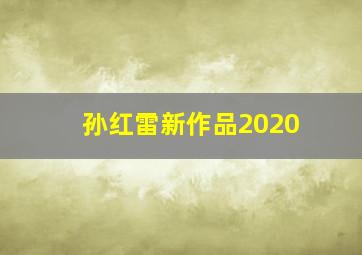 孙红雷新作品2020